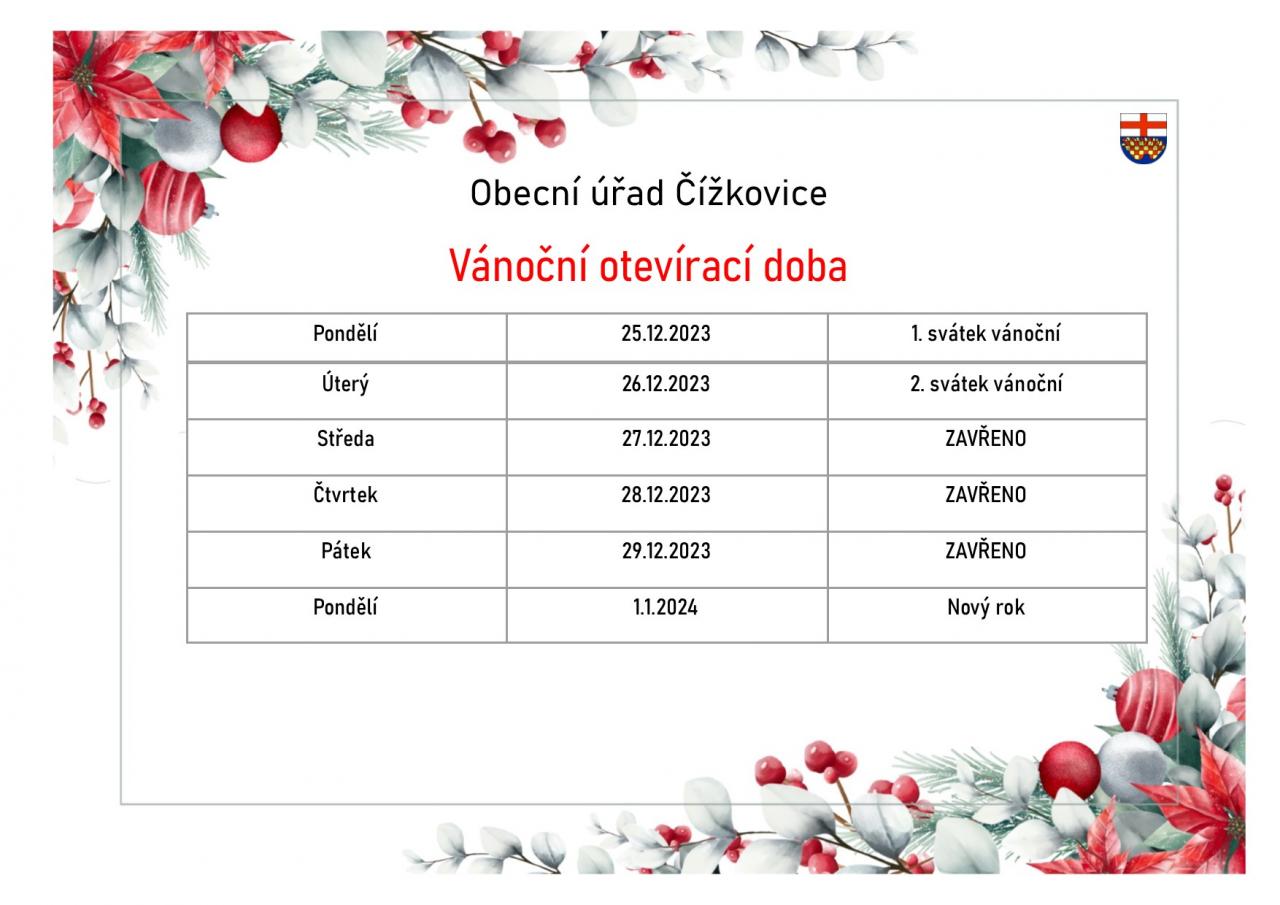 Obecní úřad Čížkovice

Vánoční otevírací doba

| Pondělí | 25.12.2023 | 1. svátek vánoční |
|---|---|---|
| Úterý | 26.12.2023 | 2. svátek vánoční |
| Středa | 27.12.2023 | ZAVŘENO |
| Čtvrtek | 28.12.2023 | ZAVŘENO |
| Pátek | 29.12.2023 | ZAVŘENO |
| Pondělí | 1.1.2024 | Nový rok |